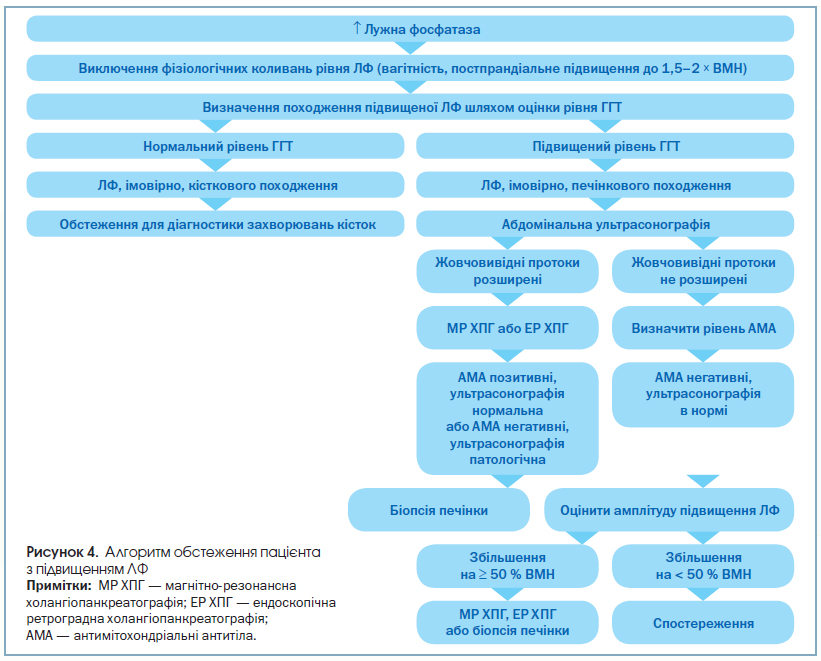 ↑ Лужна фосфатаза

Виключення фізіологічних коливань рівня ЛФ (вагітність, постпрандіальне підвищення до 1,5–2 × ВМН)

Визначення походження підвищеної ЛФ шляхом оцінки рівня ГГТ

Нормальний рівень ГГТ

ЛФ, імовірно, кісткового походження

Обстеження для діагностики захворювань кісток

Підвищений рівень ГГТ

ЛФ, імовірно, печінкового походження

Абдомінальна ультрасонографія

Жовчовивідні протоки розширені

МР ХПГ або ЕР ХПГ

АМА позитивні, ультрасонографія нормальна або АМА негативні, ультрасонографія патологічна

Жовчовивідні протоки не розширені

Визначити рівень АМА

АМА негативні, ультрасонографія в нормі

Біопсія печінки

Оцінити амплітуду підвищення ЛФ

Збільшення на ≥ 50 % ВМН

МР ХПГ, ЕР ХПГ або біопсія печінки

Збільшення на < 50 % ВМН

Спостереження

Рисунок 4. Алгоритм обстеження пацієнта з підвищенням ЛФ
Примітки: МР ХПГ — магнітно-резонансна холангіопанкреатографія; ЕР ХПГ — ендоскопічна ретроградна холангіопанкреатографія; АМА — антимітохондріальні антитіла.